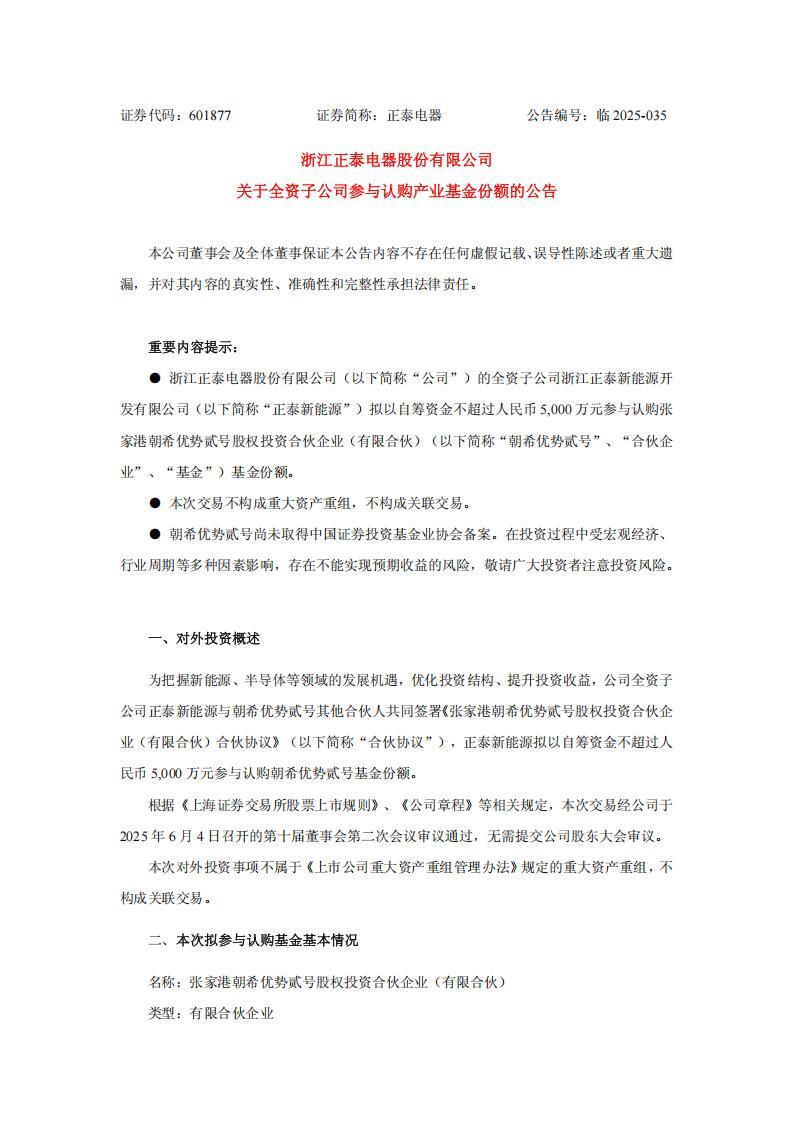 证券代码：601877　　　　证券简称：正泰电器　　　　公告编号：临 2025-035

浙江正泰电器股份有限公司
关于全资子公司参与认购产业基金份额的公告

本公司董事会及全体董事保证本公告内容不存在任何虚假记载、误导性陈述或者重大遗漏，并对其内容的真实性、准确性和完整性承担法律责任。

重要内容提示：

● 浙江正泰电器股份有限公司（以下简称“公司”）的全资子公司浙江正泰新能源开发有限公司（以下简称“正泰新能源”）拟以自筹资金不超过人民币 5,000 万元参与认购张家港朝希优势贰号股权投资合伙企业（有限合伙）（以下简称“朝希优势贰号”、“合伙企业”、“基金”）基金份额。

● 本次交易不构成重大资产重组，不构成关联交易。

● 朝希优势贰号尚未取得中国证券投资基金业协会备案。在投资过程中受宏观经济、行业周期等多种因素影响，存在不能实现预期收益的风险，敬请广大投资者注意投资风险。

一、对外投资概述

为把握新能源、半导体等领域的发展机遇，优化投资结构、提升投资收益，公司全资子公司正泰新能源与朝希优势贰号其他合伙人共同签署《张家港朝希优势贰号股权投资合伙企业（有限合伙）合伙协议》（以下简称“合伙协议”），正泰新能源拟以自筹资金不超过人民币 5,000 万元参与认购朝希优势贰号基金份额。

根据《上海证券交易所股票上市规则》、《公司章程》等相关规定，本次交易经公司于 2025 年 6 月 4 日召开的第十届董事会第二次会议审议通过，无需提交公司股东大会审议。

本次对外投资事项不属于《上市公司重大资产重组管理办法》规定的重大资产重组，不构成关联交易。

二、本次拟参与认购基金基本情况

名称：张家港朝希优势贰号股权投资合伙企业（有限合伙）

类型：有限合伙企业